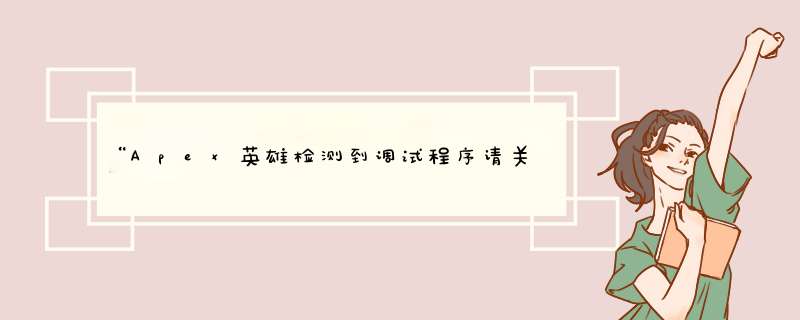 “Apex英雄检测到调试程序请关